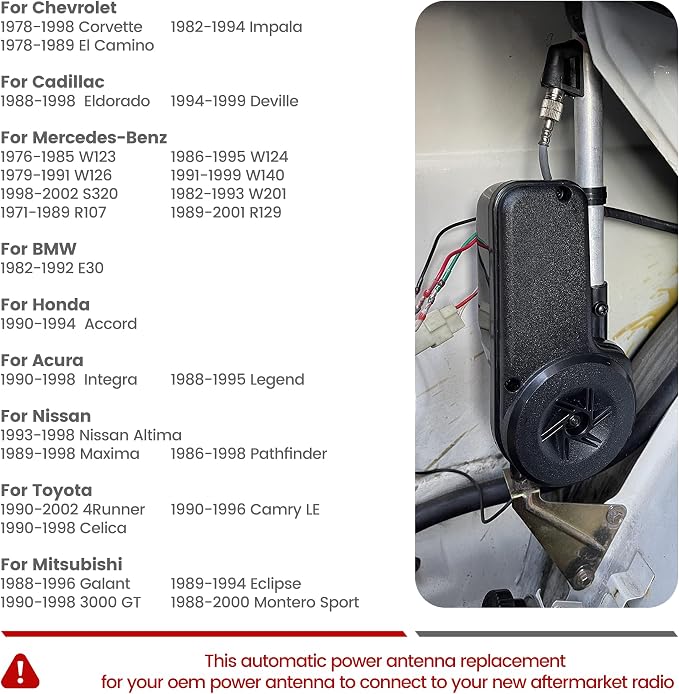 For Chevrolet
1978-1998 Corvette 1982-1994 Impala
1978-1989 El Camino

For Cadillac
1988-1998 Eldorado 1994-1999 Deville

For Mercedes-Benz
1976-1985 W123 1986-1995 W124
1979-1991 W126 1991-1999 W140
1998-2002 S320 1982-1993 W201
1971-1989 R107 1989-2001 R129

For BMW
1982-1992 E30

For Honda
1990-1994 Accord

For Acura
1990-1998 Integra 1988-1995 Legend

For Nissan
1993-1998 Nissan Altima
1989-1998 Maxima 1986-1998 Pathfinder

For Toyota
1990-2002 4Runner 1990-1996 Camry LE
1990-1998 Celica

For Mitsubishi
1988-1996 Galant 1989-1994 Eclipse
1990-1998 3000 GT 1988-2000 Montero Sport

This automatic power antenna replacement
for your oem power antenna to connect to your new aftermarket radio